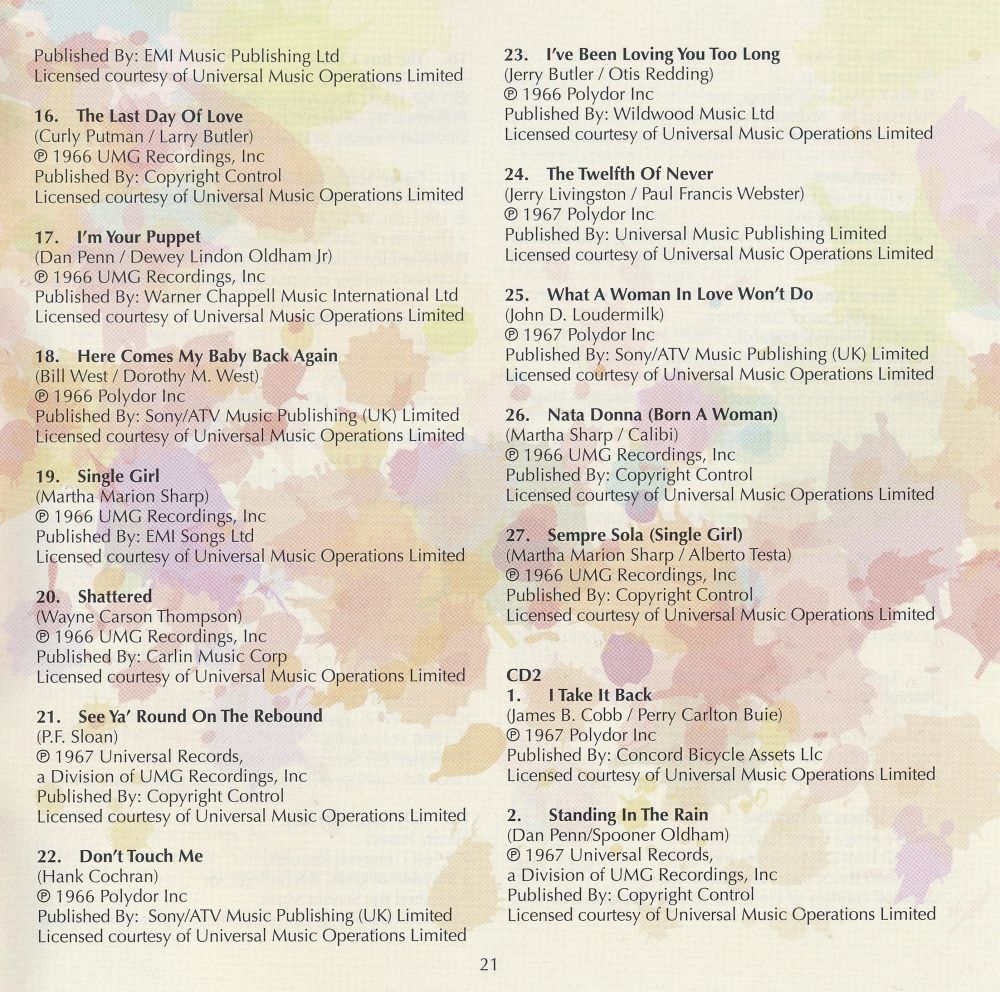 Published By: EMI Music Publishing Ltd
Licensed courtesy of Universal Music Operations Limited

16. The Last Day Of Love
(Curly Putman / Larry Butler)
℗ 1966 UMG Recordings, Inc
Published By: Copyright Control
Licensed courtesy of Universal Music Operations Limited

17. I'm Your Puppet
(Dan Penn / Dewey Lindon Oldham Jr)
℗ 1966 UMG Recordings, Inc
Published By: Warner Chappell Music International Ltd
Licensed courtesy of Universal Music Operations Limited

18. Here Comes My Baby Back Again
(Bill West / Dorothy M. West)
℗ 1966 Polydor Inc
Published By: Sony/ATV Music Publishing (UK) Limited
Licensed courtesy of Universal Music Operations Limited

19. Single Girl
(Martha Marion Sharp)
℗ 1966 UMG Recordings, Inc
Published By: EMI Songs Ltd
Licensed courtesy of Universal Music Operations Limited

20. Shattered
(Wayne Carson Thompson)
℗ 1966 UMG Recordings, Inc
Published By: Carlin Music Corp
Licensed courtesy of Universal Music Operations Limited

21. See Ya' Round On The Rebound
(P.F. Sloan)
℗ 1967 Universal Records,
a Division of UMG Recordings, Inc
Published By: Copyright Control
Licensed courtesy of Universal Music Operations Limited

22. Don't Touch Me
(Hank Cochran)
℗ 1966 Polydor Inc
Published By: Sony/ATV Music Publishing (UK) Limited
Licensed courtesy of Universal Music Operations Limited

23. I've Been Loving You Too Long
(Jerry Butler / Otis Redding)
℗ 1966 Polydor Inc
Published By: Wildwood Music Ltd
Licensed courtesy of Universal Music Operations Limited

24. The Twelfth Of Never
(Jerry Livingston / Paul Francis Webster)
℗ 1967 Polydor Inc
Published By: Universal Music Publishing Limited
Licensed courtesy of Universal Music Operations Limited

25. What A Woman In Love Won't Do
(John D. Loudermilk)
℗ 1967 Polydor Inc
Published By: Sony/ATV Music Publishing (UK) Limited
Licensed courtesy of Universal Music Operations Limited

26. Nata Donna (Born A Woman)
(Martha Sharp / Calibi)
℗ 1966 UMG Recordings, Inc
Published By: Copyright Control
Licensed courtesy of Universal Music Operations Limited

27. Sempre Sola (Single Girl)
(Martha Marion Sharp / Alberto Testa)
℗ 1966 UMG Recordings, Inc
Published By: Copyright Control
Licensed courtesy of Universal Music Operations Limited

CD2
1. I Take It Back
(James B. Cobb / Perry Carlton Buie)
℗ 1967 Polydor Inc
Published By: Concord Bicycle Assets Llc
Licensed courtesy of Universal Music Operations Limited

2. Standing In The Rain
(Dan Penn/Spooner Oldham)
℗ 1967 Universal Records,
a Division of UMG Recordings, Inc
Published By: Copyright Control
Licensed courtesy of Universal Music Operations Limited

21